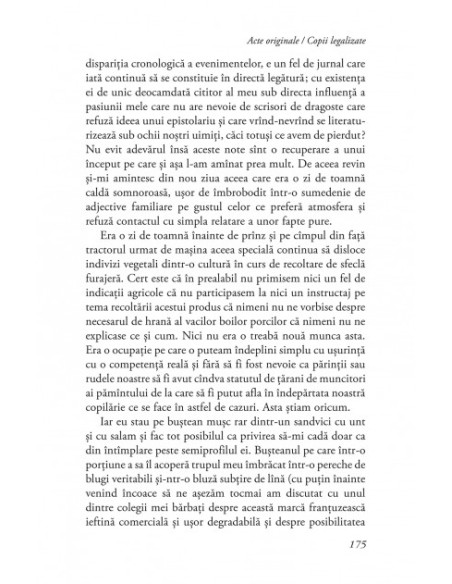 Acte originale / Copii legalizate

dispariția cronologică a evenimentelor, e un fel de jurnal care iată continuă să se constituie în directă legătură; cu existența ei de unic deocamdată cititor al meu sub directa influență a pasiunii mele care nu are nevoie de scrisori de dragoste care refuză ideea unui epistolariu și care vrînd-nevrînd se literaturizează sub ochii noștri uimiți, căci totuși ce avem de pierdut? Nu evit adevărul însă aceste note sînt o recuperare a unui început pe care și așa l-am amînat prea mult. De aceea revin și-mi amintesc din nou ziua aceea care era o zi de toamnă caldă somnoroasă, ușor de îmbrobodit într-o sumedenie de adjective familiare pe gustul celor ce preferă atmosfera și refuză contactul cu simpla relatare a unor fapte pure.

Era o zi de toamnă înainte de prînz și pe cîmpul din față tractorul urmat de mașina aceea specială continua să disloce indivizi vegetali dintr-o cultură în curs de recoltare de sfeclă furajeră. Cert este că în prealabil nu primisem nici un fel de indicații agricole că nu participasem la nici un instructaj pe tema recoltării acestui produs că nimeni nu ne vorbise despre necesarul de hrană al vacilor boilor porcilor că nimeni nu ne explicase ce și cum. Nici nu era o treabă nouă munca asta. Era o ocupație pe care o puteam îndeplini simplu cu ușurință cu o competență reală și fără să fi fost nevoie ca părinții sau rudele noastre să fi avut cîndva statutul de țărani de muncitori ai pămîntului de la care să fi putut afla în îndepărtata noastră copilărie ce se face în astfel de cazuri. Asta știam oricum.

Iar eu stau pe buștean mușc rar dintr-un sandvici cu unt și cu salam și fac tot posibilul ca privirea să-mi cadă doar ca din întîmplare peste semiprofilul ei. Bușteanul pe care într-o porțiune a sa îl acoperă trupul meu îmbrăcat într-o pereche de blugi veritabili și-ntr-o bluză subțire de lînă (cu puțin înainte venind încoace să ne așezăm tocmai am discutat cu unul dintre colegii mei bărbați despre această marcă franțuzească ieftină comercială și ușor degradabilă și despre posibilitatea

175